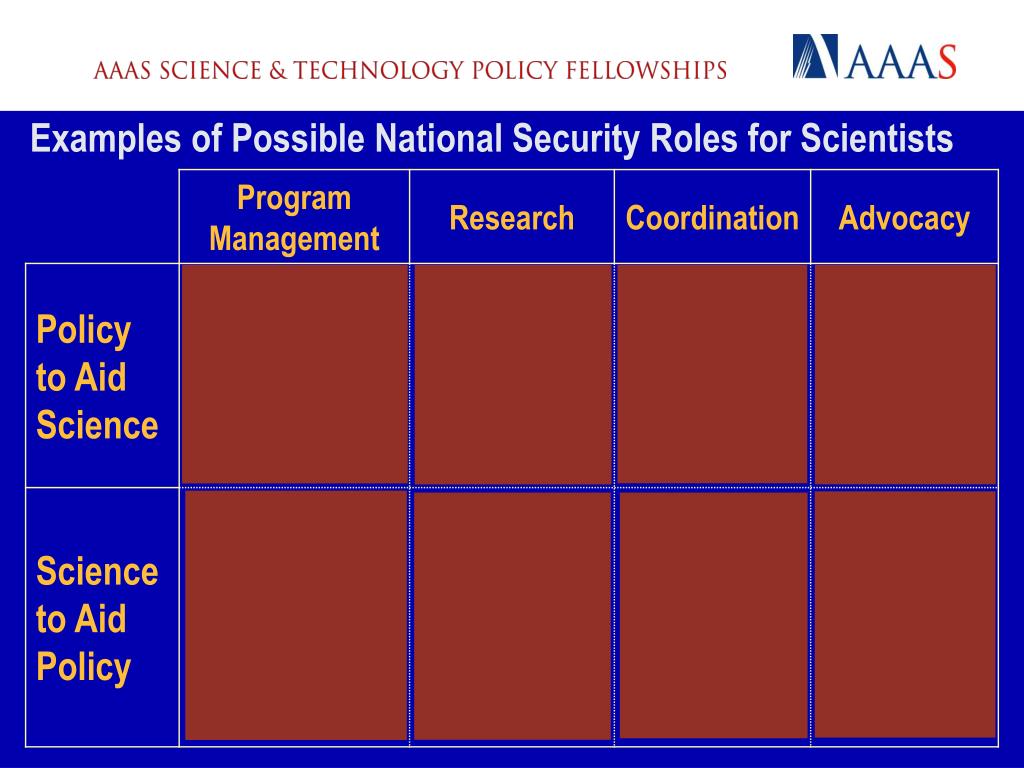 AAAS SCIENCE & TECHNOLOGY POLICY FELLOWSHIPS

AAAS

Examples of Possible National Security Roles for Scientists

| | Program Management | Research | Coordination | Advocacy |
|---|---|---|---|---|
| Policy to Aid Science | | | | |
| Science to Aid Policy | | | | |